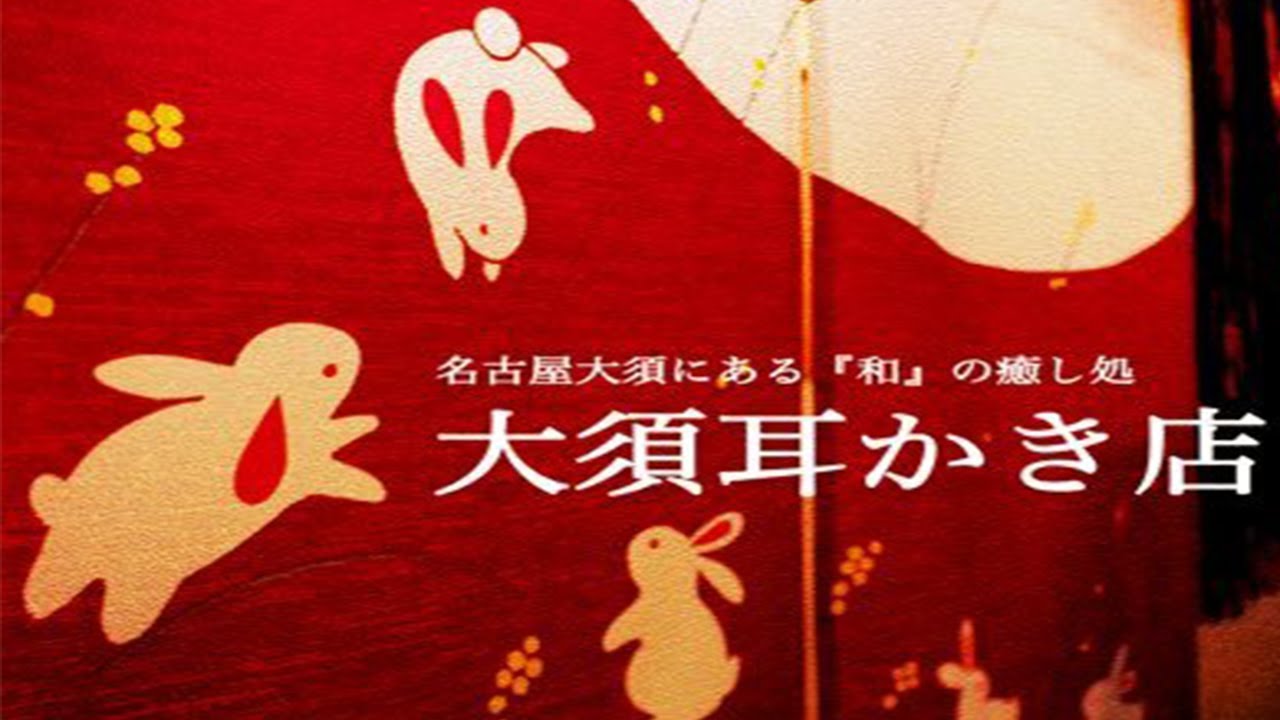 名古屋大須にある『和』の癒し処
大須耳かき店